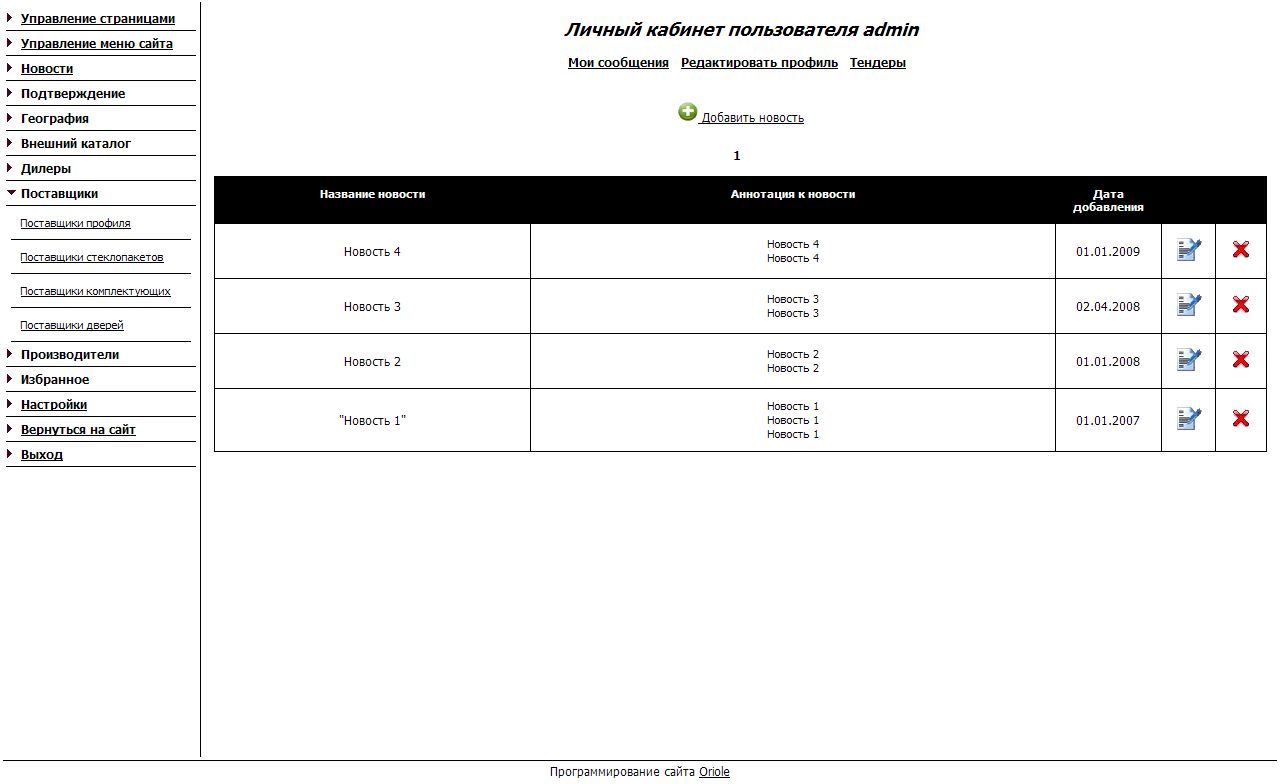 Управление страницами
Управление меню сайта
Новости
Подтверждение
География
Внешний каталог
Дилеры
Поставщики
Поставщики профиля
Поставщики стеклопакетов
Поставщики комплектующих
Поставщики дверей
Производители
Избранное
Настройки
Вернуться на сайт
Выход

Личный кабинет пользователя admin

Мои сообщения Редактировать профиль Тендеры

Добавить новость

1

| Название новости | Аннотация к новости | Дата добавления | | |
|---|---|---|---|---|
| Новость 4 | Новость 4 Новость 4 | 01.01.2009 | | |
| Новость 3 | Новость 3 Новость 3 | 02.04.2008 | | |
| Новость 2 | Новость 2 Новость 2 | 01.01.2008 | | |
| "Новость 1" | Новость 1 Новость 1 Новость 1 | 01.01.2007 | | |

Программирование сайта Oriole